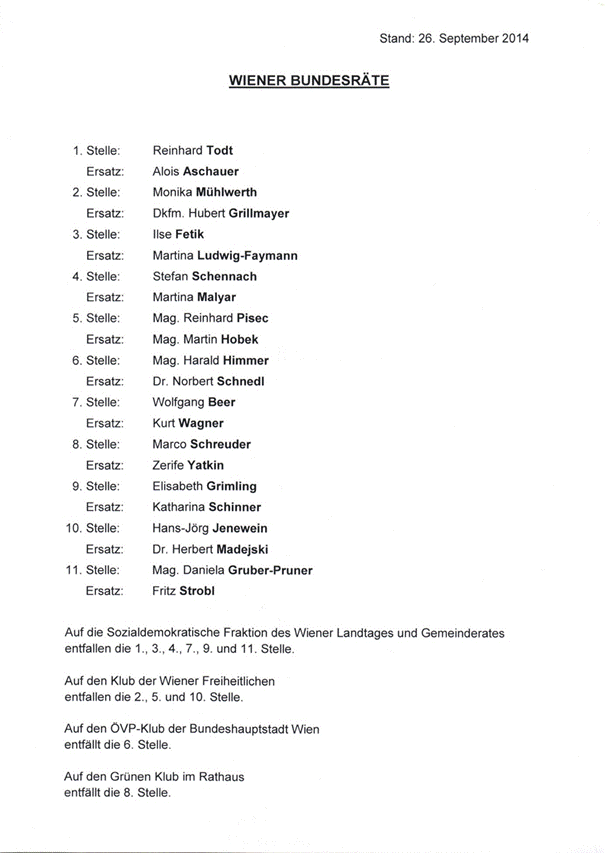 Stand: 26. September 2014

WIENER BUNDESRÄTE

1. Stelle: Reinhard Todt
Ersatz: Alois Aschauer
2. Stelle: Monika Mühlwerth
Ersatz: Dkfm. Hubert Grillmayer
3. Stelle: Ilse Fetik
Ersatz: Martina Ludwig-Faymann
4. Stelle: Stefan Schennach
Ersatz: Martina Malyar
5. Stelle: Mag. Reinhard Pisec
Ersatz: Mag. Martin Hobek
6. Stelle: Mag. Harald Himmer
Ersatz: Dr. Norbert Schnedl
7. Stelle: Wolfgang Beer
Ersatz: Kurt Wagner
8. Stelle: Marco Schreuder
Ersatz: Zerife Yatkin
9. Stelle: Elisabeth Grimling
Ersatz: Katharina Schinner
10. Stelle: Hans-Jörg Jenewein
Ersatz: Dr. Herbert Madejski
11. Stelle: Mag. Daniela Gruber-Pruner
Ersatz: Fritz Strobl

Auf die Sozialdemokratische Fraktion des Wiener Landtages und Gemeinderates entfallen die 1., 3., 4., 7., 9. und 11. Stelle.

Auf den Klub der Wiener Freiheitlichen entfallen die 2., 5. und 10. Stelle.

Auf den ÖVP-Klub der Bundeshauptstadt Wien entfällt die 6. Stelle.

Auf den Grünen Klub im Rathaus entfällt die 8. Stelle.